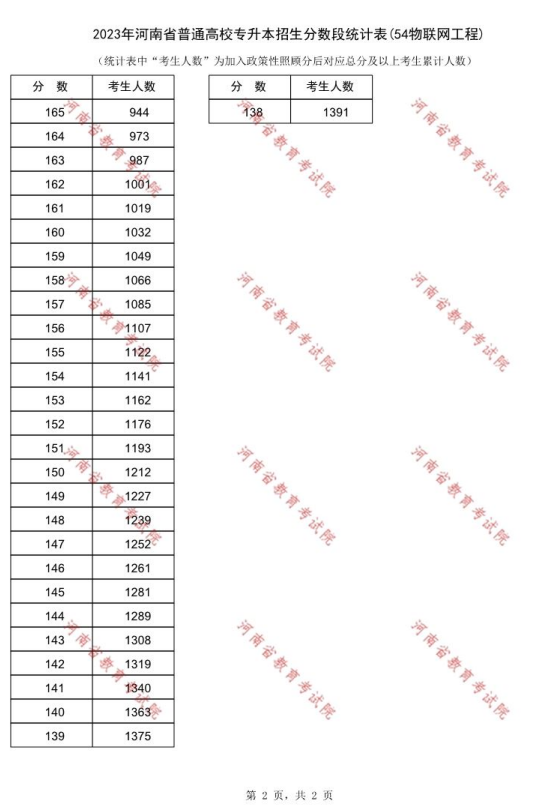 2023年河南省普通高校专升本招生分数段统计表(54物联网工程)

(统计表中“考生人数”为加入政策性照顾分后对应总分及以上考生累计人数)

| 分　数 | 考生人数 |
|---|---|
| 165 | 944 |
| 164 | 973 |
| 163 | 987 |
| 162 | 1001 |
| 161 | 1019 |
| 160 | 1032 |
| 159 | 1049 |
| 158 | 1066 |
| 157 | 1085 |
| 156 | 1107 |
| 155 | 1122 |
| 154 | 1141 |
| 153 | 1162 |
| 152 | 1176 |
| 151 | 1193 |
| 150 | 1212 |
| 149 | 1227 |
| 148 | 1239 |
| 147 | 1252 |
| 146 | 1261 |
| 145 | 1281 |
| 144 | 1289 |
| 143 | 1308 |
| 142 | 1319 |
| 141 | 1340 |
| 140 | 1363 |
| 139 | 1375 |

| 分　数 | 考生人数 |
|---|---|
| 138 | 1391 |

河南省教育考试院 河南省教育考试院 河南省教育考试院 河南省教育考试院 河南省教育考试院 河南省教育考试院 河南省教育考试院 河南省教育考试院 河南省教育考试院 河南省教育考试院 河南省教育考试院 河南省教育考试院

第 2 页，共 2 页